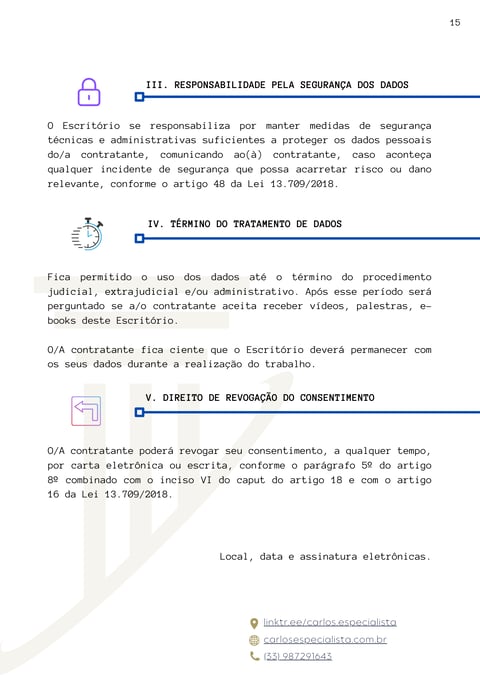 15

III. RESPONSABILIDADE PELA SEGURANÇA DOS DADOS

O Escritório se responsabiliza por manter medidas de segurança técnicas e administrativas suficientes a proteger os dados pessoais do/a contratante, comunicando ao(à) contratante, caso aconteça qualquer incidente de segurança que possa acarretar risco ou dano relevante, conforme o artigo 48 da Lei 13.709/2018.

IV. TÉRMINO DO TRATAMENTO DE DADOS

Fica permitido o uso dos dados até o término do procedimento judicial, extrajudicial e/ou administrativo. Após esse período será perguntado se a/o contratante aceita receber vídeos, palestras, e-books deste Escritório.

O/A contratante fica ciente que o Escritório deverá permanecer com os seus dados durante a realização do trabalho.

V. DIREITO DE REVOGAÇÃO DO CONSENTIMENTO

O/A contratante poderá revogar seu consentimento, a qualquer tempo, por carta eletrônica ou escrita, conforme o parágrafo 5º do artigo 8º combinado com o inciso VI do caput do artigo 18 e com o artigo 16 da Lei 13.709/2018.

Local, data e assinatura eletrônicas.

linktr.ee/carlos.especialista
carlosespecialista.com.br
(33) 987291643